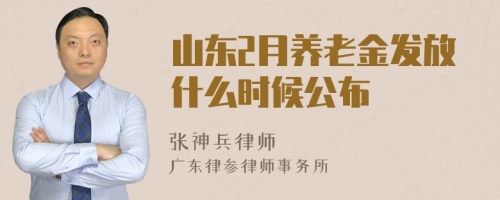 山东2月养老金发放什么时候公布

张神兵律师
广东律参律师事务所